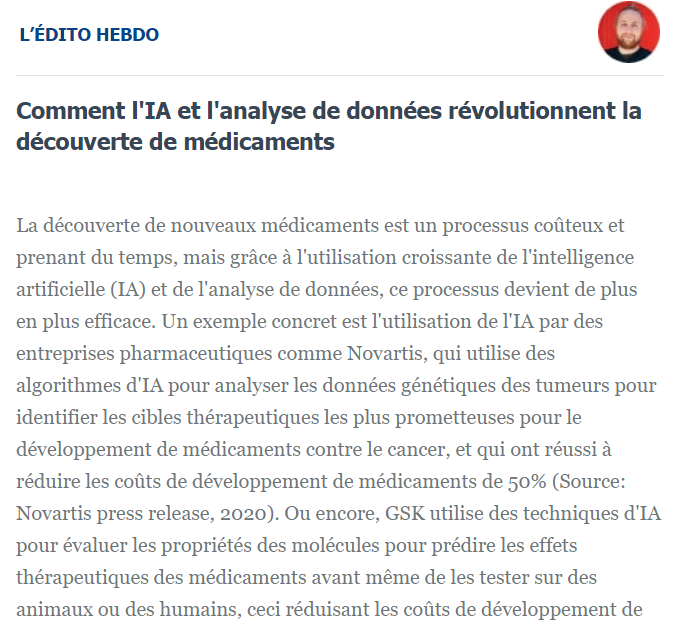 L'ÉDITO HEBDO

Comment l'IA et l'analyse de données révolutionnent la découverte de médicaments

La découverte de nouveaux médicaments est un processus coûteux et prenant du temps, mais grâce à l'utilisation croissante de l'intelligence artificielle (IA) et de l'analyse de données, ce processus devient de plus en plus efficace. Un exemple concret est l'utilisation de l'IA par des entreprises pharmaceutiques comme Novartis, qui utilise des algorithmes d'IA pour analyser les données génétiques des tumeurs pour identifier les cibles thérapeutiques les plus prometteuses pour le développement de médicaments contre le cancer, et qui ont réussi à réduire les coûts de développement de médicaments de 50% (Source: Novartis press release, 2020). Ou encore, GSK utilise des techniques d'IA pour évaluer les propriétés des molécules pour prédire les effets thérapeutiques des médicaments avant même de les tester sur des animaux ou des humains, ceci réduisant les coûts de développement de